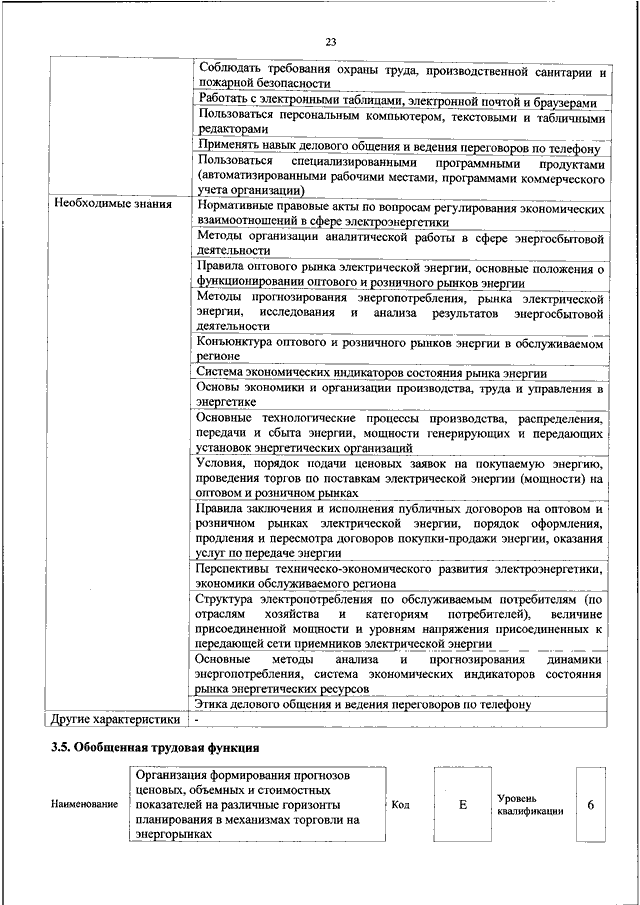 23

| | |
|---|---|
| | Соблюдать требования охраны труда, производственной санитарии и пожарной безопасности |
| | Работать с электронными таблицами, электронной почтой и браузерами |
| | Пользоваться персональным компьютером, текстовыми и табличными редакторами |
| | Применять навык делового общения и ведения переговоров по телефону |
| | Пользоваться специализированными программными продуктами (автоматизированными рабочими местами, программами коммерческого учета организации) |
| Необходимые знания | Нормативные правовые акты по вопросам регулирования экономических взаимоотношений в сфере электроэнергетики |
| | Методы организации аналитической работы в сфере энергосбытовой деятельности |
| | Правила оптового рынка электрической энергии, основные положения о функционировании оптового и розничного рынков энергии |
| | Методы прогнозирования энергопотребления, рынка электрической энергии, исследования и анализа результатов энергосбытовой деятельности |
| | Конъюнктура оптового и розничного рынков энергии в обслуживаемом регионе |
| | Система экономических индикаторов состояния рынка энергии |
| | Основы экономики и организации производства, труда и управления в энергетике |
| | Основные технологические процессы производства, распределения, передачи и сбыта энергии, мощности генерирующих и передающих установок энергетических организаций |
| | Условия, порядок подачи ценовых заявок на покупаемую энергию, проведения торгов по поставкам электрической энергии (мощности) на оптовом и розничном рынках |
| | Правила заключения и исполнения публичных договоров на оптовом и розничном рынках электрической энергии, порядок оформления, продления и пересмотра договоров покупки-продажи энергии, оказания услуг по передаче энергии |
| | Перспективы техническо-экономического развития электроэнергетики, экономики обслуживаемого региона |
| | Структура электропотребления по обслуживаемым потребителям (по отраслям хозяйства и категориям потребителей), величине присоединенной мощности и уровням напряжения присоединенных к передающей сети приемников электрической энергии |
| | Основные методы анализа и прогнозирования динамики энергопотребления, система экономических индикаторов состояния рынка энергетических ресурсов |
| | Этика делового общения и ведения переговоров по телефону |
| Другие характеристики | - |

3.5. Обобщенная трудовая функция

| Наименование | Организация формирования прогнозов ценовых, объемных и стоимостных показателей на различные горизонты планирования в механизмах торговли на энергорынках | Код | E | Уровень квалификации | 6 |
|---|---|---|---|---|---|